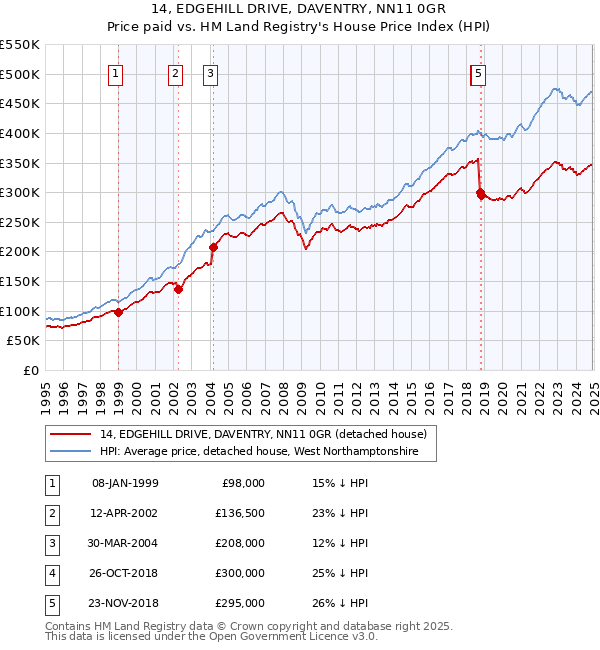 14, EDGEHILL DRIVE, DAVENTRY, NN11 0GR
Price paid vs. HM Land Registry's House Price Index (HPI)

£550K
£500K
£450K
£400K
£350K
£300K
£250K
£200K
£150K
£100K
£50K
£0

1 2 3 5

1995 1996 1997 1998 1999 2000 2001 2002 2003 2004 2005 2006 2007 2008 2009 2010 2011 2012 2013 2014 2015 2016 2017 2018 2019 2020 2021 2022 2023 2024 2025

14, EDGEHILL DRIVE, DAVENTRY, NN11 0GR (detached house)
HPI: Average price, detached house, West Northamptonshire

| 1 | 08-JAN-1999 | £98,000 | 15% ↓ HPI |
|---|---|---|---|
| 2 | 12-APR-2002 | £136,500 | 23% ↓ HPI |
| 3 | 30-MAR-2004 | £208,000 | 12% ↓ HPI |
| 4 | 26-OCT-2018 | £300,000 | 25% ↓ HPI |
| 5 | 23-NOV-2018 | £295,000 | 26% ↓ HPI |

Contains HM Land Registry data © Crown copyright and database right 2025.
This data is licensed under the Open Government Licence v3.0.